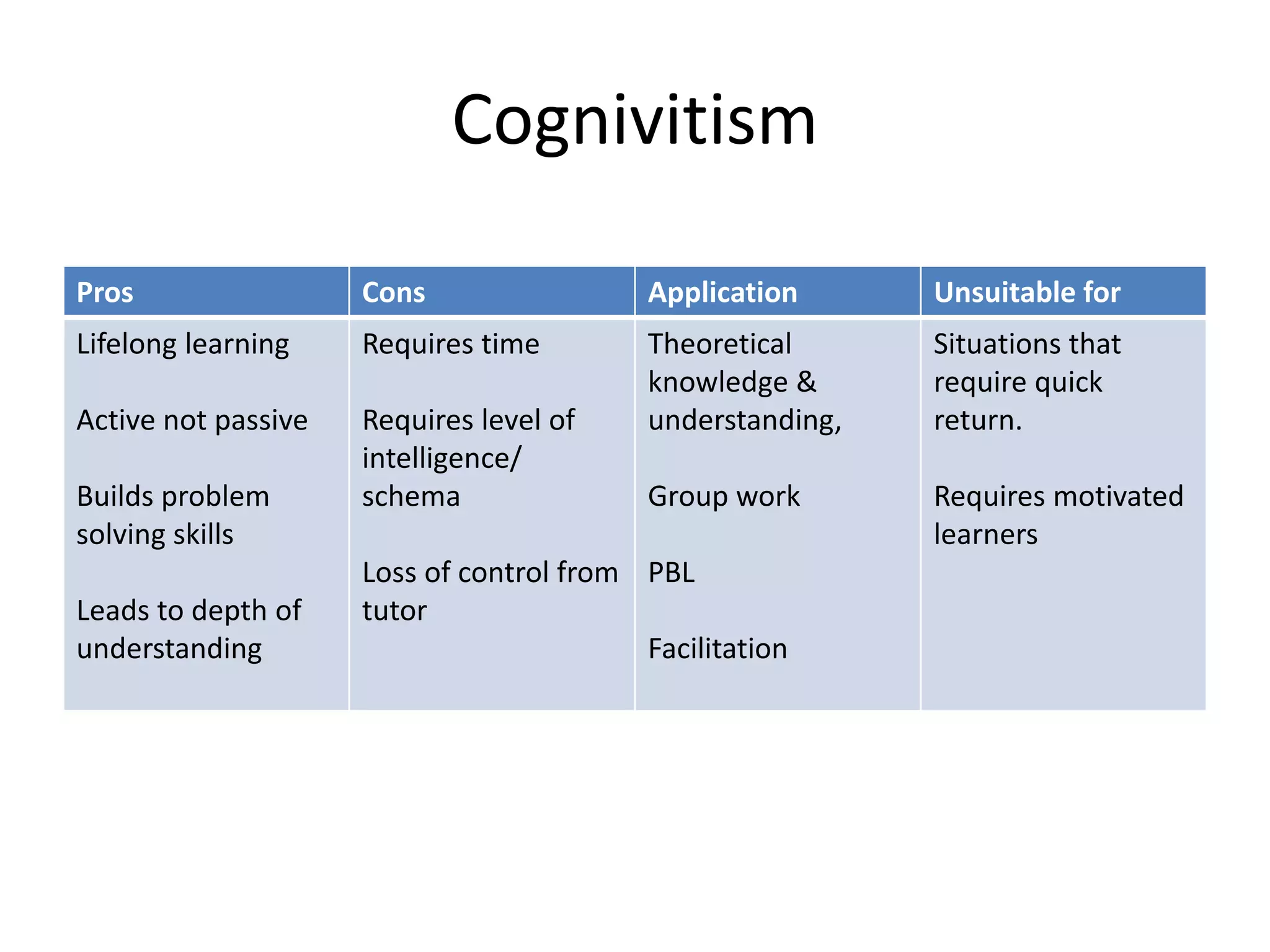 Cognivitism

| Pros | Cons | Application | Unsuitable for |
|---|---|---|---|
| Lifelong learning<br><br>Active not passive<br><br>Builds problem solving skills<br><br>Leads to depth of understanding | Requires time<br><br>Requires level of intelligence/ schema<br><br>Loss of control from tutor | Theoretical knowledge & understanding,<br><br>Group work<br><br>PBL<br><br>Facilitation | Situations that require quick return.<br><br>Requires motivated learners |